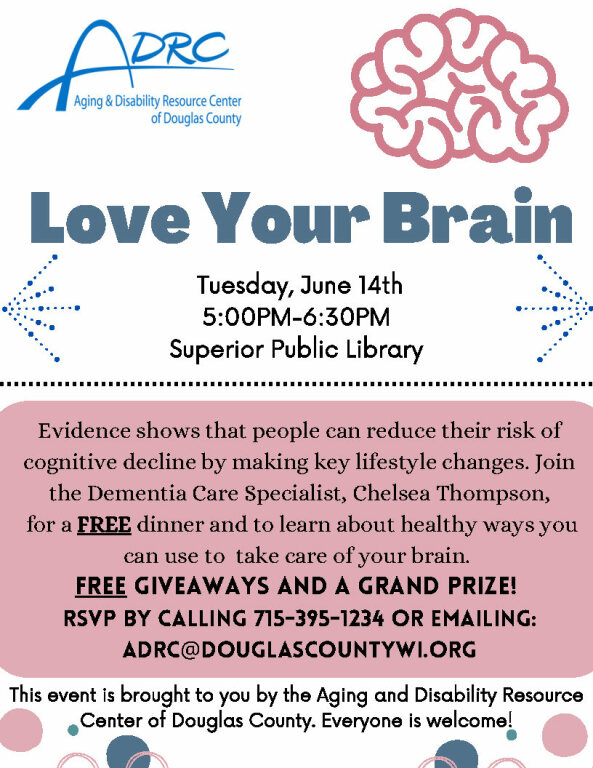 ADRC
Aging & Disability Resource Center of Douglas County

Love Your Brain

Tuesday, June 14th
5:00PM-6:30PM
Superior Public Library

Evidence shows that people can reduce their risk of cognitive decline by making key lifestyle changes. Join the Dementia Care Specialist, Chelsea Thompson, for a FREE dinner and to learn about healthy ways you can use to take care of your brain.

FREE GIVEAWAYS AND A GRAND PRIZE!
RSVP BY CALLING 715-395-1234 OR EMAILING: ADRC@DOUGLASCOUNTYWI.ORG

This event is brought to you by the Aging and Disability Resource Center of Douglas County. Everyone is welcome!